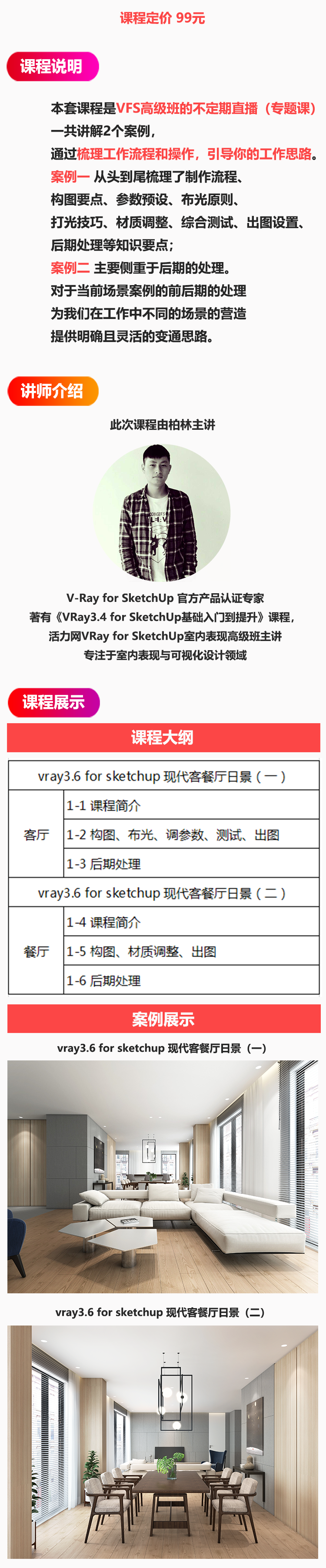 课程定价 99元

课程说明

本套课程是VFS高级班的不定期直播（专题课）
一共讲解2个案例，
通过梳理工作流程和操作，引导你的工作思路。
案例一 从头到尾梳理了制作流程、
构图要点、参数预设、布光原则、
打光技巧、材质调整、综合测试、出图设置、
后期处理等知识要点；
案例二 主要侧重于后期的处理。
对于当前场景案例的前后期的处理
为我们在工作中不同的场景的营造
提供明确且灵活的变通思路。

讲师介绍

此次课程由柏林主讲

V-Ray for SketchUp 官方产品认证专家
著有《VRay3.4 for SketchUp基础入门到提升》课程，
活力网VRay for SketchUp室内表现高级班主讲
专注于室内表现与可视化设计领域

课程展示

课程大纲

| vray3.6 for sketchup 现代客餐厅日景（一） | |
|---|---|
| 客厅 | 1-1 课程简介 |
| | 1-2 构图、布光、调参数、测试、出图 |
| | 1-3 后期处理 |
| vray3.6 for sketchup 现代客餐厅日景（二） | |
| 餐厅 | 1-4 课程简介 |
| | 1-5 构图、材质调整、出图 |
| | 1-6 后期处理 |

案例展示

vray3.6 for sketchup 现代客餐厅日景（一）

vray3.6 for sketchup 现代客餐厅日景（二）